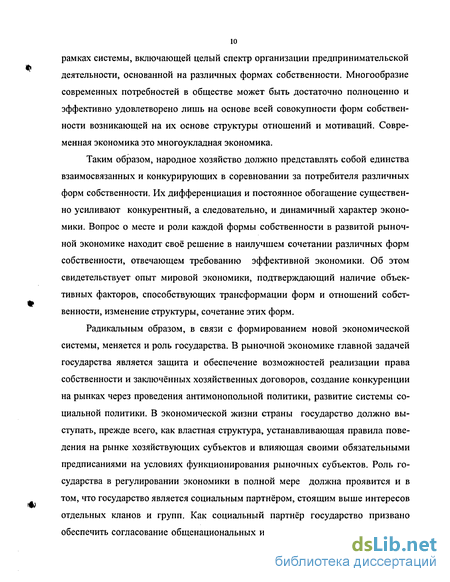 10

рамках системы, включающей целый спектр организации предпринимательской деятельности, основанной на различных формах собственности. Многообразие современных потребностей в обществе может быть достаточно полноценно и эффективно удовлетворено лишь на основе всей совокупности форм собственности возникающей на их основе структуры отношений и мотиваций. Современная экономика это многоукладная экономика.

Таким образом, народное хозяйство должно представлять собой единства взаимосвязанных и конкурирующих в соревновании за потребителя различных форм собственности. Их дифференциация и постоянное обогащение существенно усиливают конкурентный, а следовательно, и динамичный характер экономики. Вопрос о месте и роли каждой формы собственности в развитой рыночной экономике находит своё решение в наилучшем сочетании различных форм собственности, отвечающем требованию эффективной экономики. Об этом свидетельствует опыт мировой экономики, подтверждающий наличие объективных факторов, способствующих трансформации форм и отношений собственности, изменение структуры, сочетание этих форм.

Радикальным образом, в связи с формированием новой экономической системы, меняется и роль государства. В рыночной экономике главной задачей государства является защита и обеспечение возможностей реализации права собственности и заключённых хозяйственных договоров, создание конкуренции на рынках через проведения антимонопольной политики, развитие системы социальной политики. В экономической жизни страны государство должно выступать, прежде всего, как властная структура, устанавливающая правила поведения на рынке хозяйствующих субъектов и влияющая своими обязательными предписаниями на условиях функционирования рыночных субъектов. Роль государства в регулировании экономики в полной мере должна проявится и в том, что государство является социальным партнёром, стоящим выше интересов отдельных кланов и групп. Как социальный партнёр государство призвано обеспечить согласование общенациональных и

dsLib.net
библиотека диссертаций